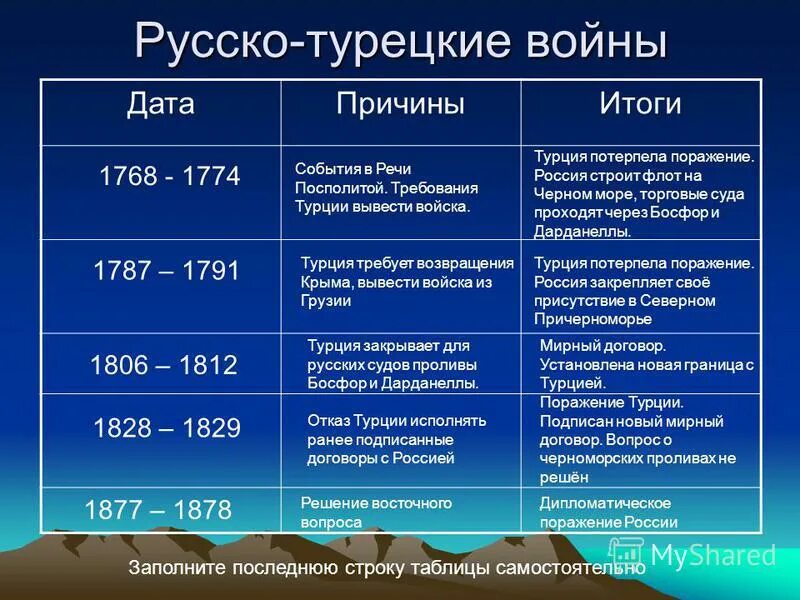 Русско-турецкие войны

| Дата | Причины | Итоги |
|---|---|---|
| 1768 - 1774 | События в Речи Посполитой. Требования Турции вывести войска. | Турция потерпела поражение. Россия строит флот на Черном море, торговые суда проходят через Босфор и Дарданеллы. |
| 1787 – 1791 | Турция требует возвращения Крыма, вывести войска из Грузии | Турция потерпела поражение. Россия закрепляет своё присутствие в Северном Причерноморье |
| 1806 – 1812 | Турция закрывает для русских судов проливы Босфор и Дарданеллы. | Мирный договор. Установлена новая граница с Турцией. |
| 1828 – 1829 | Отказ Турции исполнять ранее подписанные договоры с Россией | Поражение Турции. Подписан новый мирный договор. Вопрос о черноморских проливах не решён |
| 1877 – 1878 | Решение восточного вопроса | Дипломатическое поражение России |

Заполните последнюю строку таблицы самостоятельно

MyShared